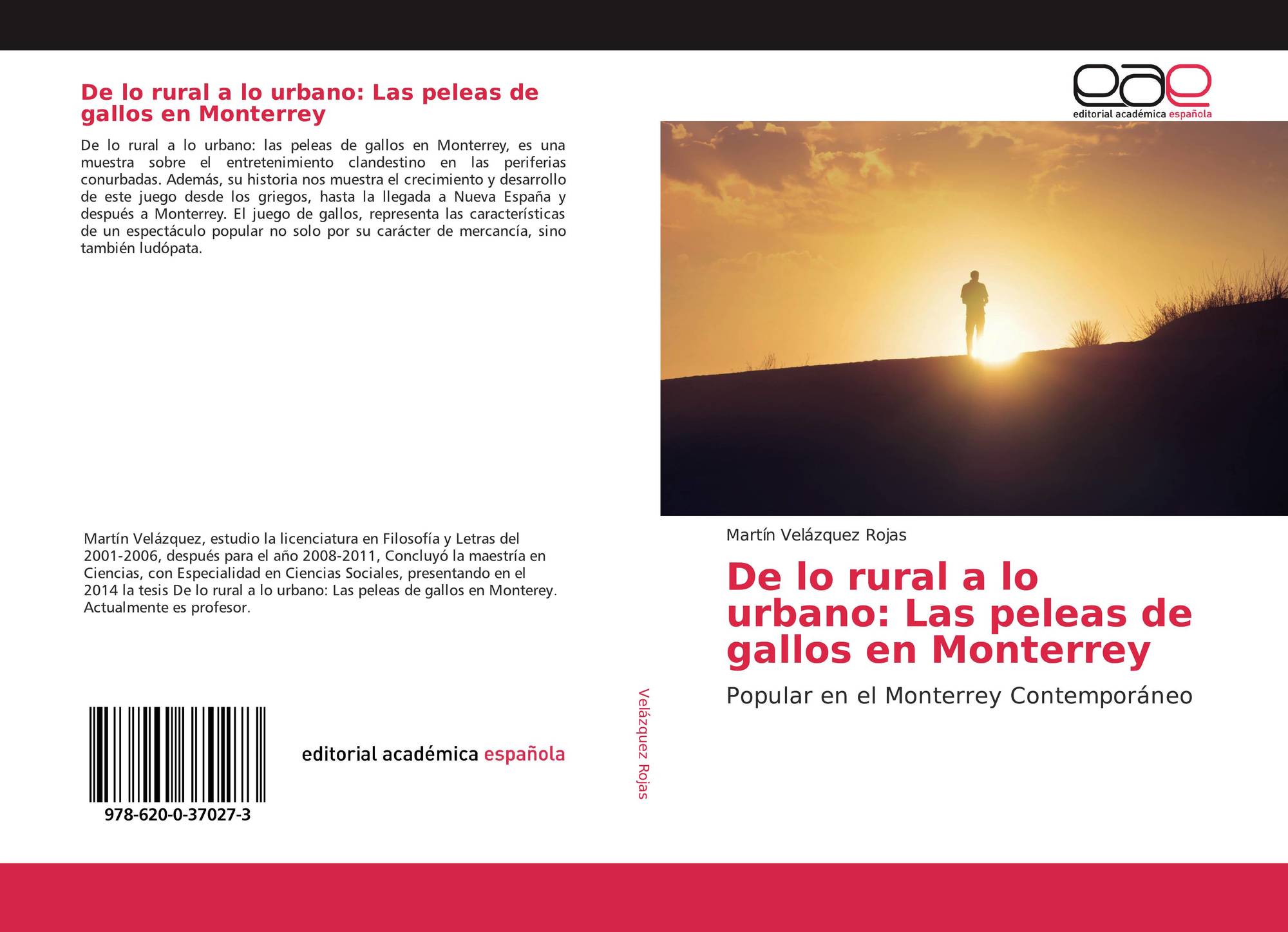 De lo rural a lo urbano: Las peleas de gallos en Monterrey

De lo rural a lo urbano: las peleas de gallos en Monterrey, es una muestra sobre el entretenimiento clandestino en las periferias conurbadas. Además, su historia nos muestra el crecimiento y desarrollo de este juego desde los griegos, hasta la llegada a Nueva España y después a Monterrey. El juego de gallos, representa las características de un espectáculo popular no solo por su carácter de mercancía, sino también ludópata.

Martín Velázquez, estudio la licenciatura en Filosofía y Letras del 2001-2006, después para el año 2008-2011, Concluyó la maestría en Ciencias, con Especialidad en Ciencias Sociales, presentando en el 2014 la tesis De lo rural a lo urbano: Las peleas de gallos en Monterey. Actualmente es profesor.

978-620-0-37027-3

editorial académica española

Velázquez Rojas

eae
editorial académica española

Martín Velázquez Rojas

De lo rural a lo urbano: Las peleas de gallos en Monterrey

Popular en el Monterrey Contemporáneo